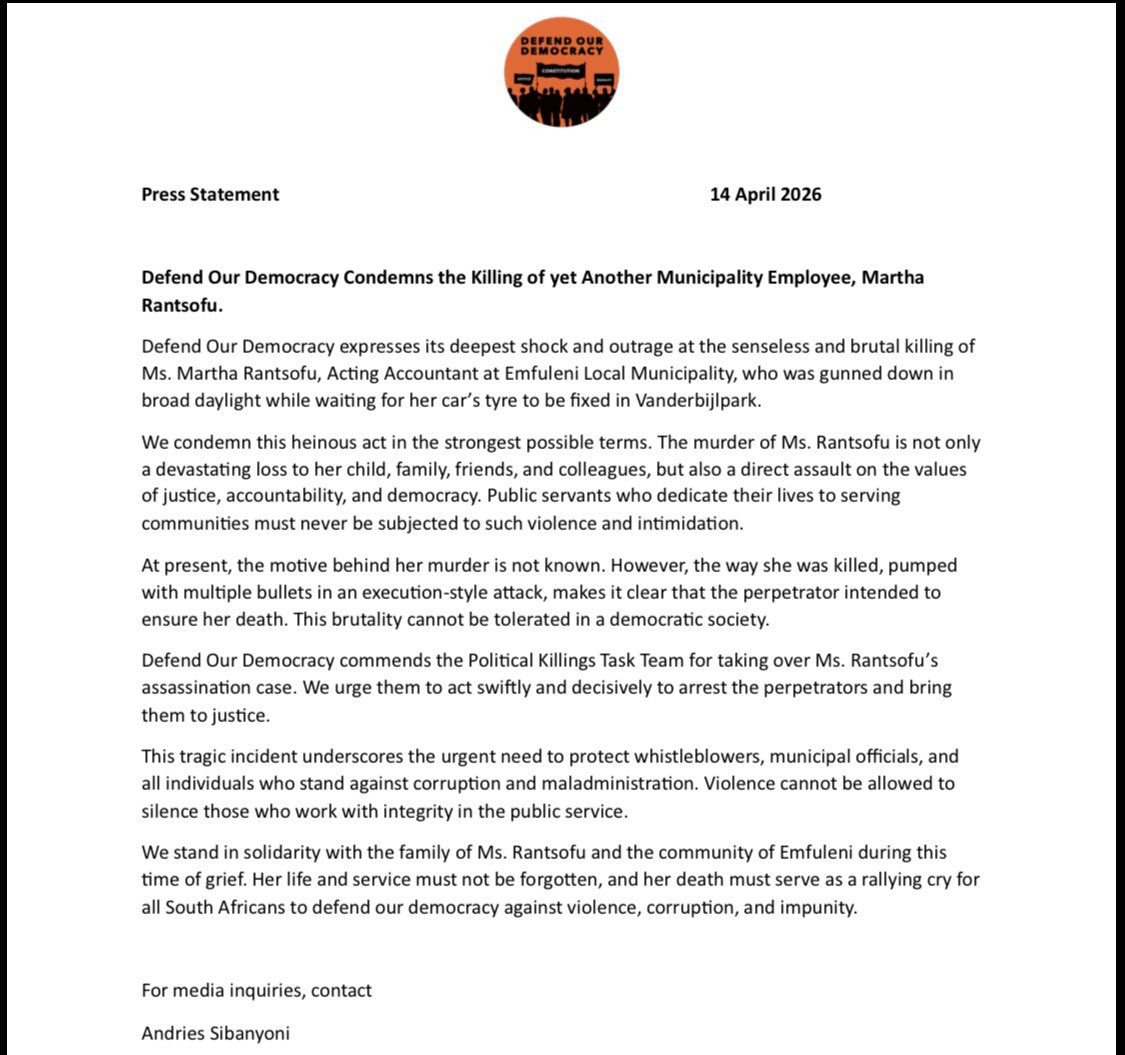 DEFEND OUR DEMOCRACY
CONSTITUTION

Press Statement 14 April 2026

Defend Our Democracy Condemns the Killing of yet Another Municipality Employee, Martha Rantsofu.

Defend Our Democracy expresses its deepest shock and outrage at the senseless and brutal killing of Ms. Martha Rantsofu, Acting Accountant at Emfuleni Local Municipality, who was gunned down in broad daylight while waiting for her car's tyre to be fixed in Vanderbijlpark.

We condemn this heinous act in the strongest possible terms. The murder of Ms. Rantsofu is not only a devastating loss to her child, family, friends, and colleagues, but also a direct assault on the values of justice, accountability, and democracy. Public servants who dedicate their lives to serving communities must never be subjected to such violence and intimidation.

At present, the motive behind her murder is not known. However, the way she was killed, pumped with multiple bullets in an execution-style attack, makes it clear that the perpetrator intended to ensure her death. This brutality cannot be tolerated in a democratic society.

Defend Our Democracy commends the Political Killings Task Team for taking over Ms. Rantsofu's assassination case. We urge them to act swiftly and decisively to arrest the perpetrators and bring them to justice.

This tragic incident underscores the urgent need to protect whistleblowers, municipal officials, and all individuals who stand against corruption and maladministration. Violence cannot be allowed to silence those who work with integrity in the public service.

We stand in solidarity with the family of Ms. Rantsofu and the community of Emfuleni during this time of grief. Her life and service must not be forgotten, and her death must serve as a rallying cry for all South Africans to defend our democracy against violence, corruption, and impunity.

For media inquiries, contact

Andries Sibanyoni